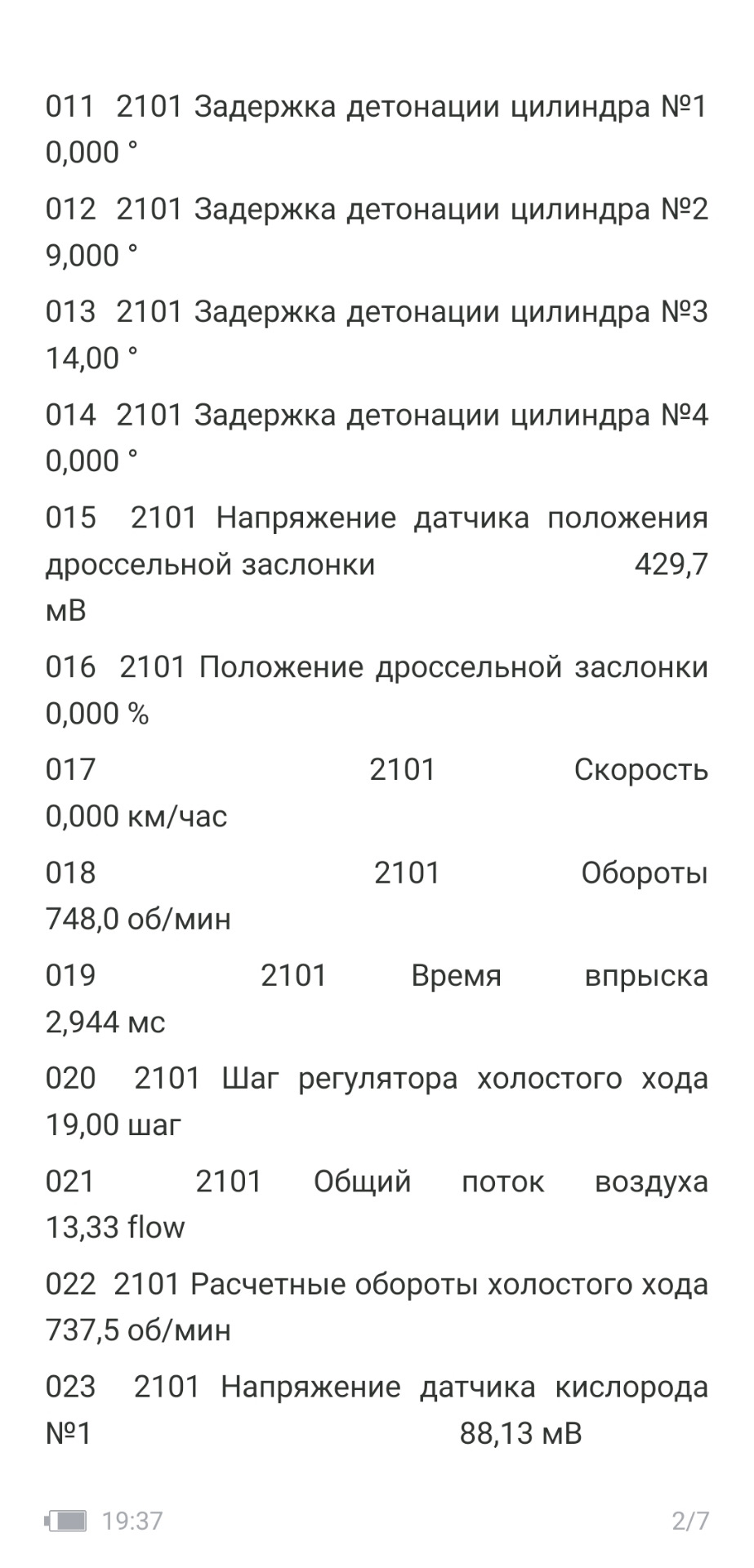 011 2101 Задержка детонации цилиндра №1 0,000 °

012 2101 Задержка детонации цилиндра №2 9,000 °

013 2101 Задержка детонации цилиндра №3 14,00 °

014 2101 Задержка детонации цилиндра №4 0,000 °

015 2101 Напряжение датчика положения дроссельной заслонки 429,7 мВ

016 2101 Положение дроссельной заслонки 0,000 %

017 2101 Скорость 0,000 км/час

018 2101 Обороты 748,0 об/мин

019 2101 Время впрыска 2,944 мс

020 2101 Шаг регулятора холостого хода 19,00 шаг

021 2101 Общий поток воздуха 13,33 flow

022 2101 Расчетные обороты холостого хода 737,5 об/мин

023 2101 Напряжение датчика кислорода №1 88,13 мВ

19:37 2/7